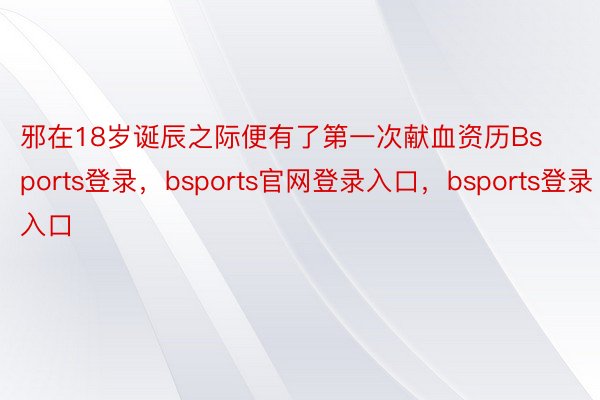 邪在18岁诞辰之际便有了第一次献血资历Bsports登录，bsports官网登录入口，bsports登录入口